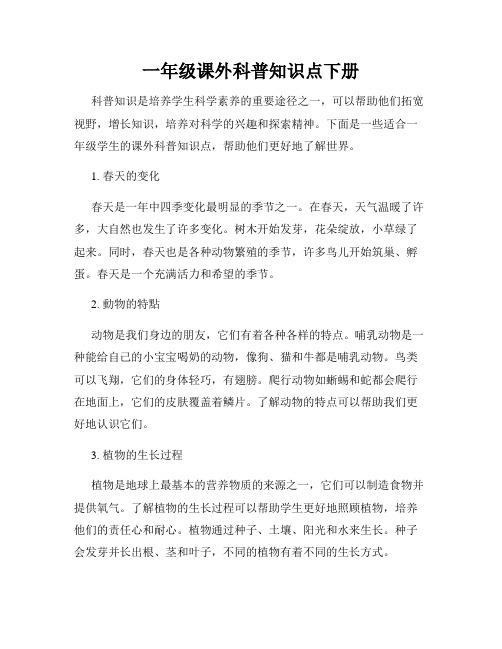 一年级课外科普知识点下册

科普知识是培养学生科学素养的重要途径之一，可以帮助他们拓宽视野，增长知识，培养对科学的兴趣和探索精神。下面是一些适合一年级学生的课外科普知识点，帮助他们更好地了解世界。

1. 春天的变化

春天是一年中四季变化最明显的季节之一。在春天，天气温暖了许多，大自然也发生了许多变化。树木开始发芽，花朵绽放，小草绿了起来。同时，春天也是各种动物繁殖的季节，许多鸟儿开始筑巢、孵蛋。春天是一个充满活力和希望的季节。

2. 動物的特點

动物是我们身边的朋友，它们有着各种各样的特点。哺乳动物是一种能给自己的小宝宝喝奶的动物，像狗、猫和牛都是哺乳动物。鸟类可以飞翔，它们的身体轻巧，有翅膀。爬行动物如蜥蜴和蛇都会爬行在地面上，它们的皮肤覆盖着鳞片。了解动物的特点可以帮助我们更好地认识它们。

3. 植物的生长过程

植物是地球上最基本的营养物质的来源之一，它们可以制造食物并提供氧气。了解植物的生长过程可以帮助学生更好地照顾植物，培养他们的责任心和耐心。植物通过种子、土壤、阳光和水来生长。种子会发芽并长出根、茎和叶子，不同的植物有着不同的生长方式。